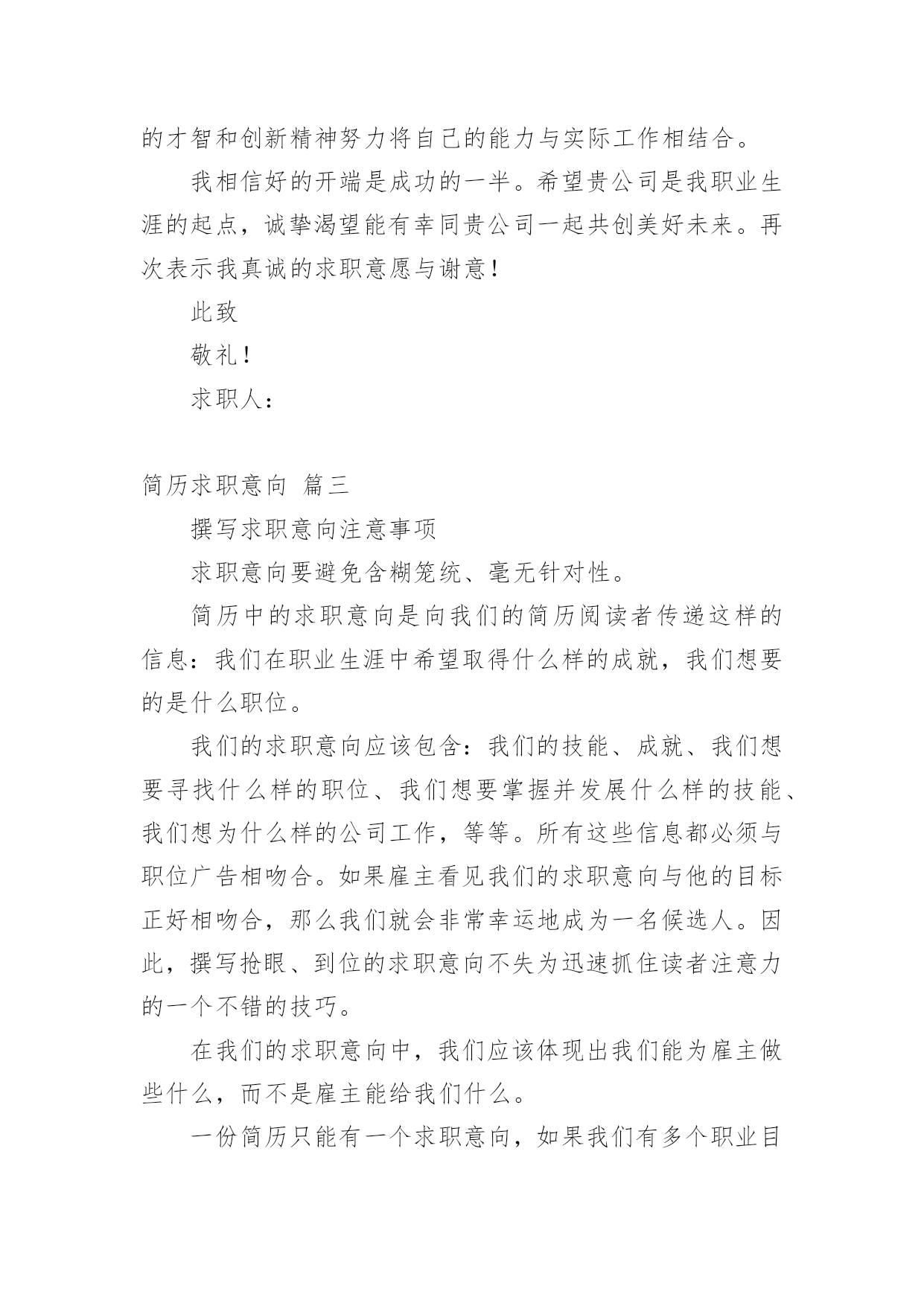 的才智和创新精神努力将自己的能力与实际工作相结合。

我相信好的开端是成功的一半。希望贵公司是我职业生涯的起点，诚挚渴望能有幸同贵公司一起共创美好未来。再次表示我真诚的求职意愿与谢意！

此致

敬礼！

求职人：

简历求职意向 篇三

撰写求职意向注意事项

求职意向要避免含糊笼统、毫无针对性。

简历中的求职意向是向我们的简历阅读者传递这样的信息：我们在职业生涯中希望取得什么样的成就，我们想要的是什么职位。

我们的求职意向应该包含：我们的技能、成就、我们想要寻找什么样的职位、我们想要掌握并发展什么样的技能、我们想为什么样的公司工作，等等。所有这些信息都必须与职位广告相吻合。如果雇主看见我们的求职意向与他的目标正好相吻合，那么我们就会非常幸运地成为一名候选人。因此，撰写抢眼、到位的求职意向不失为迅速抓住读者注意力的一个不错的技巧。

在我们的求职意向中，我们应该体现出我们能为雇主做些什么，而不是雇主能给我们什么。

一份简历只能有一个求职意向，如果我们有多个职业目